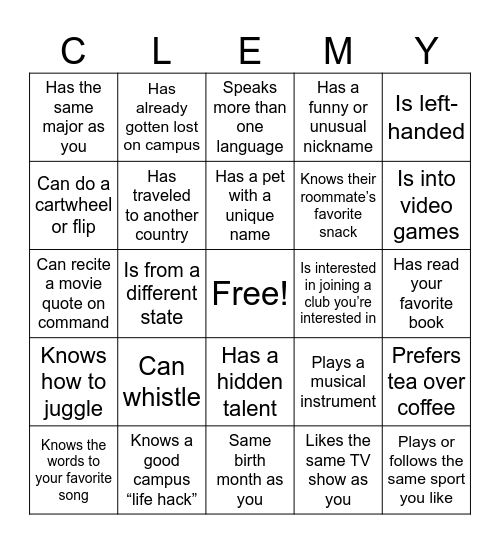 | C | L | E | M | Y |
|---|---|---|---|---|
| Has the same major as you | Has already gotten lost on campus | Speaks more than one language | Has a funny or unusual nickname | Is left-handed |
| Can do a cartwheel or flip | Has traveled to another country | Has a pet with a unique name | Knows their roommate's favorite snack | Is into video games |
| Can recite a movie quote on command | Is from a different state | Free! | Is interested in joining a club you're interested in | Has read your favorite book |
| Knows how to juggle | Can whistle | Has a hidden talent | Plays a musical instrument | Prefers tea over coffee |
| Knows the words to your favorite song | Knows a good campus "life hack" | Same birth month as you | Likes the same TV show as you | Plays or follows the same sport you like |